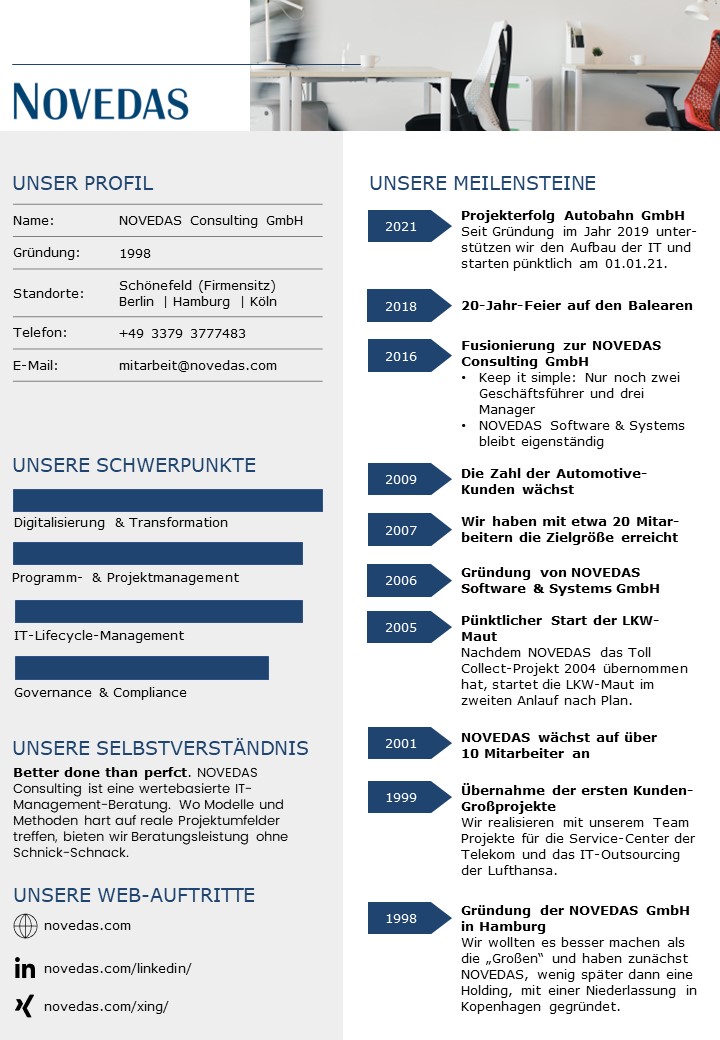 NOVEDAS

UNSER PROFIL

| Name: | NOVEDAS Consulting GmbH |
|---|---|
| Gründung: | 1998 |
| Standorte: | Schönefeld (Firmensitz) Berlin \| Hamburg \| Köln |
| Telefon: | +49 3379 3777483 |
| E-Mail: | mitarbeit@novedas.com |

UNSERE SCHWERPUNKTE

Digitalisierung & Transformation

Programm- & Projektmanagement

IT-Lifecycle-Management

Governance & Compliance

UNSERE SELBSTVERSTÄNDNIS

Better done than perfct. NOVEDAS Consulting ist eine wertebasierte IT-Management-Beratung. Wo Modelle und Methoden hart auf reale Projektumfelder treffen, bieten wir Beratungsleistung ohne Schnick-Schnack.

UNSERE WEB-AUFTRITTE

novedas.com

novedas.com/linkedin/

novedas.com/xing/

UNSERE MEILENSTEINE

2021 Projekterfolg Autobahn GmbH
Seit Gründung im Jahr 2019 unterstützen wir den Aufbau der IT und starten pünktlich am 01.01.21.

2018 20-Jahr-Feier auf den Balearen

2016 Fusionierung zur NOVEDAS Consulting GmbH
• Keep it simple: Nur noch zwei Geschäftsführer und drei Manager
• NOVEDAS Software & Systems bleibt eigenständig

2009 Die Zahl der Automotive-Kunden wächst

2007 Wir haben mit etwa 20 Mitarbeitern die Zielgröße erreicht

2006 Gründung von NOVEDAS Software & Systems GmbH

2005 Pünktlicher Start der LKW-Maut
Nachdem NOVEDAS das Toll Collect-Projekt 2004 übernommen hat, startet die LKW-Maut im zweiten Anlauf nach Plan.

2001 NOVEDAS wächst auf über 10 Mitarbeiter an

1999 Übernahme der ersten Kunden-Großprojekte
Wir realisieren mit unserem Team Projekte für die Service-Center der Telekom und das IT-Outsourcing der Lufthansa.

1998 Gründung der NOVEDAS GmbH in Hamburg
Wir wollten es besser machen als die „Großen“ und haben zunächst NOVEDAS, wenig später dann eine Holding, mit einer Niederlassung in Kopenhagen gegründet.